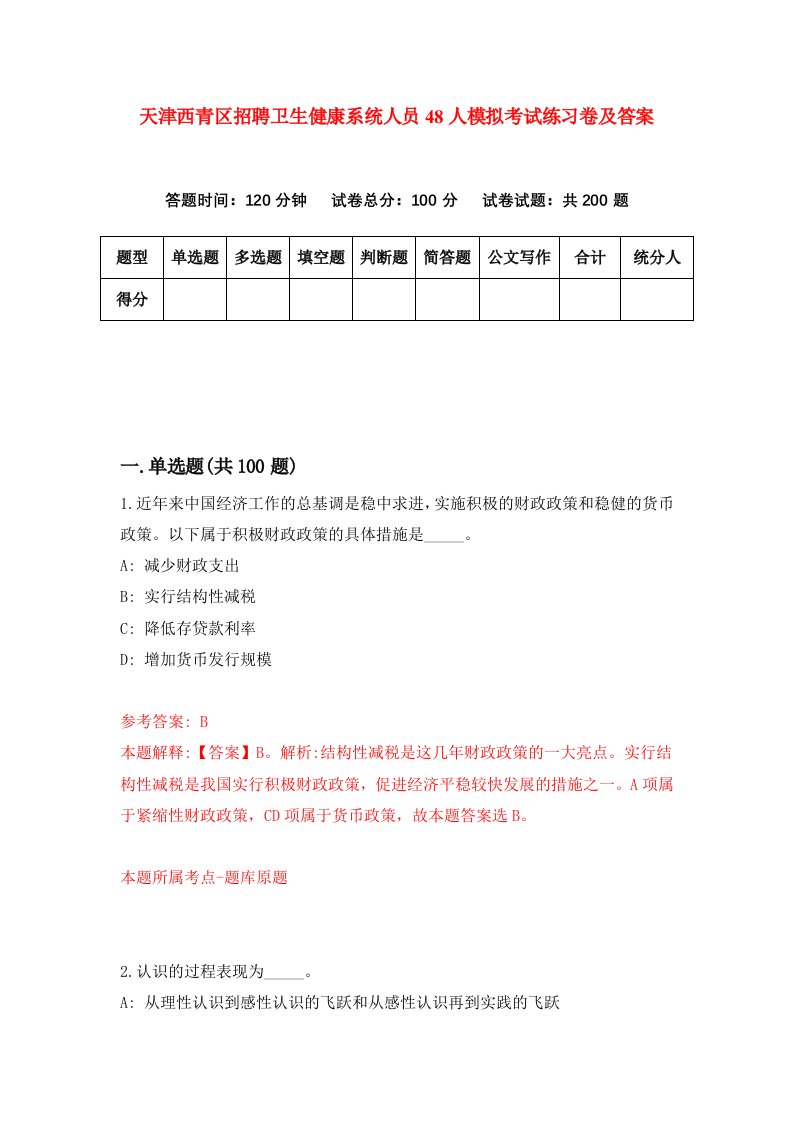 天津西青区招聘卫生健康系统人员48人模拟考试练习卷及答案

答题时间：120分钟　试卷总分：100分　试卷试题：共200题

| 题型 | 单选题 | 多选题 | 填空题 | 判断题 | 简答题 | 公文写作 | 合计 | 统分人 |
|---|---|---|---|---|---|---|---|---|
| 得分 | | | | | | | | |

一.单选题(共100题)

1.近年来中国经济工作的总基调是稳中求进，实施积极的财政政策和稳健的货币政策。以下属于积极财政政策的具体措施是_____。
A: 减少财政支出
B: 实行结构性减税
C: 降低存贷款利率
D: 增加货币发行规模

参考答案: B
本题解释:【答案】B。解析:结构性减税是这几年财政政策的一大亮点。实行结构性减税是我国实行积极财政政策，促进经济平稳较快发展的措施之一。A项属于紧缩性财政政策，CD项属于货币政策，故本题答案选B。

本题所属考点-题库原题

2.认识的过程表现为_____。
A: 从理性认识到感性认识的飞跃和从感性认识再到实践的飞跃